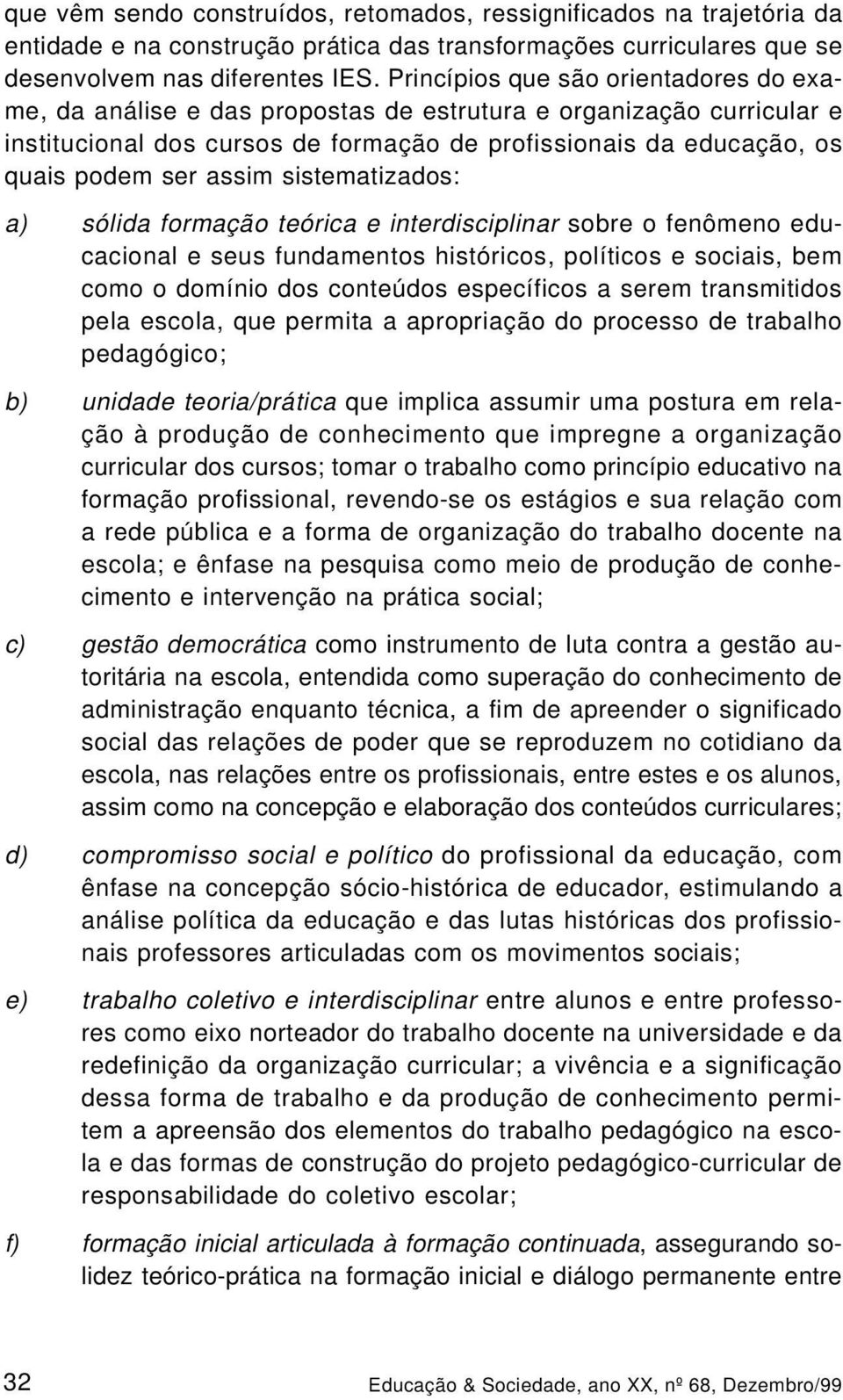 que vêm sendo construídos, retomados, ressignificados na trajetória da entidade e na construção prática das transformações curriculares que se desenvolvem nas diferentes IES. Princípios que são orientadores do exame, da análise e das propostas de estrutura e organização curricular e institucional dos cursos de formação de profissionais da educação, os quais podem ser assim sistematizados:

a) sólida formação teórica e interdisciplinar sobre o fenômeno educacional e seus fundamentos históricos, políticos e sociais, bem como o domínio dos conteúdos específicos a serem transmitidos pela escola, que permita a apropriação do processo de trabalho pedagógico;

b) unidade teoria/prática que implica assumir uma postura em relação à produção de conhecimento que impregne a organização curricular dos cursos; tomar o trabalho como princípio educativo na formação profissional, revendo-se os estágios e sua relação com a rede pública e a forma de organização do trabalho docente na escola; e ênfase na pesquisa como meio de produção de conhecimento e intervenção na prática social;

c) gestão democrática como instrumento de luta contra a gestão autoritária na escola, entendida como superação do conhecimento de administração enquanto técnica, a fim de apreender o significado social das relações de poder que se reproduzem no cotidiano da escola, nas relações entre os profissionais, entre estes e os alunos, assim como na concepção e elaboração dos conteúdos curriculares;

d) compromisso social e político do profissional da educação, com ênfase na concepção sócio-histórica de educador, estimulando a análise política da educação e das lutas históricas dos profissionais professores articuladas com os movimentos sociais;

e) trabalho coletivo e interdisciplinar entre alunos e entre professores como eixo norteador do trabalho docente na universidade e da redefinição da organização curricular; a vivência e a significação dessa forma de trabalho e da produção de conhecimento permitem a apreensão dos elementos do trabalho pedagógico na escola e das formas de construção do projeto pedagógico-curricular de responsabilidade do coletivo escolar;

f) formação inicial articulada à formação continuada, assegurando solidez teórico-prática na formação inicial e diálogo permanente entre

32 Educação & Sociedade, ano XX, nº 68, Dezembro/99